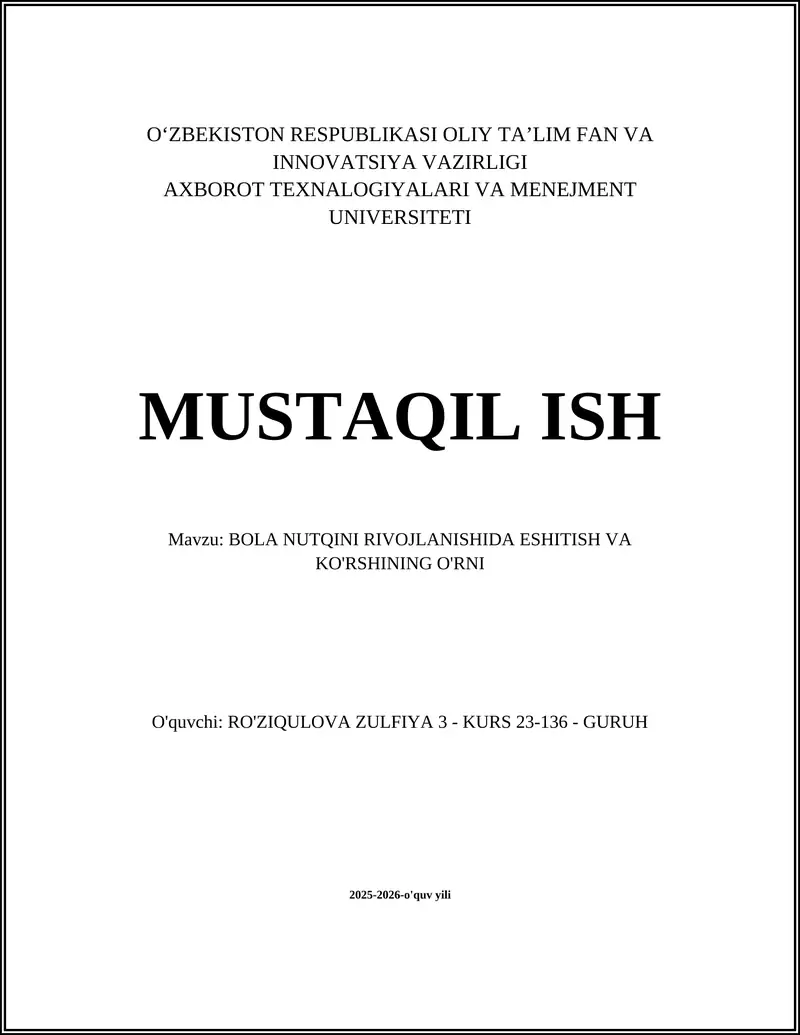 O‘ZBEKISTON RESPUBLIKASI OLIY TA’LIM FAN VA INNOVATSIYA VAZIRLIGI
AXBOROT TEXNALOGIYALARI VA MENEJMENT UNIVERSITETI

MUSTAQIL ISH

Mavzu: BOLA NUTQINI RIVOJLANISHIDA ESHITISH VA KO'RSHINING O'RNI

O'quvchi: RO'ZIQULOVA ZULFIYA 3 - KURS 23-136 - GURUH

2025-2026-o'quv yili